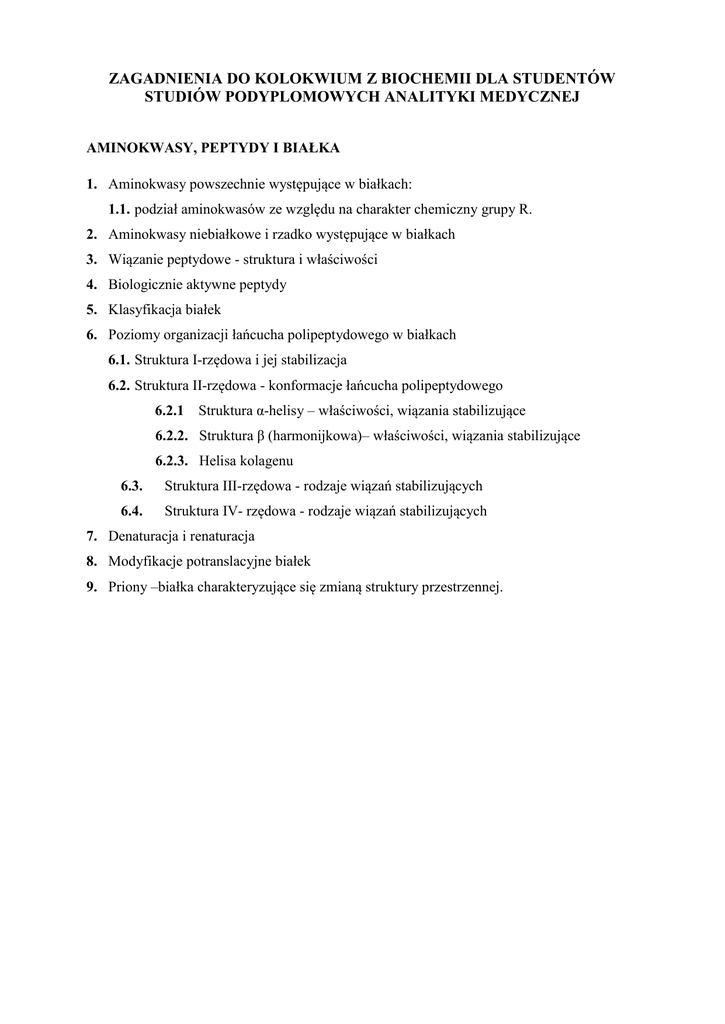 ZAGADNIENIA DO KOLOKWIUM Z BIOCHEMII DLA STUDENTÓW STUDIÓW PODYPLOMOWYCH ANALITYKI MEDYCZNEJ

AMINOKWASY, PEPTYDY I BIAŁKA

1. Aminokwasy powszechnie występujące w białkach:
1.1. podział aminokwasów ze względu na charakter chemiczny grupy R.
2. Aminokwasy niebiałkowe i rzadko występujące w białkach
3. Wiązanie peptydowe - struktura i właściwości
4. Biologicznie aktywne peptydy
5. Klasyfikacja białek
6. Poziomy organizacji łańcucha polipeptydowego w białkach
6.1. Struktura I-rzędowa i jej stabilizacja
6.2. Struktura II-rzędowa - konformacje łańcucha polipeptydowego
6.2.1 Struktura α-helisy – właściwości, wiązania stabilizujące
6.2.2. Struktura β (harmonijkowa)– właściwości, wiązania stabilizujące
6.2.3. Helisa kolagenu
6.3. Struktura III-rzędowa - rodzaje wiązań stabilizujących
6.4. Struktura IV- rzędowa - rodzaje wiązań stabilizujących
7. Denaturacja i renaturacja
8. Modyfikacje potranslacyjne białek
9. Priony –białka charakteryzujące się zmianą struktury przestrzennej.